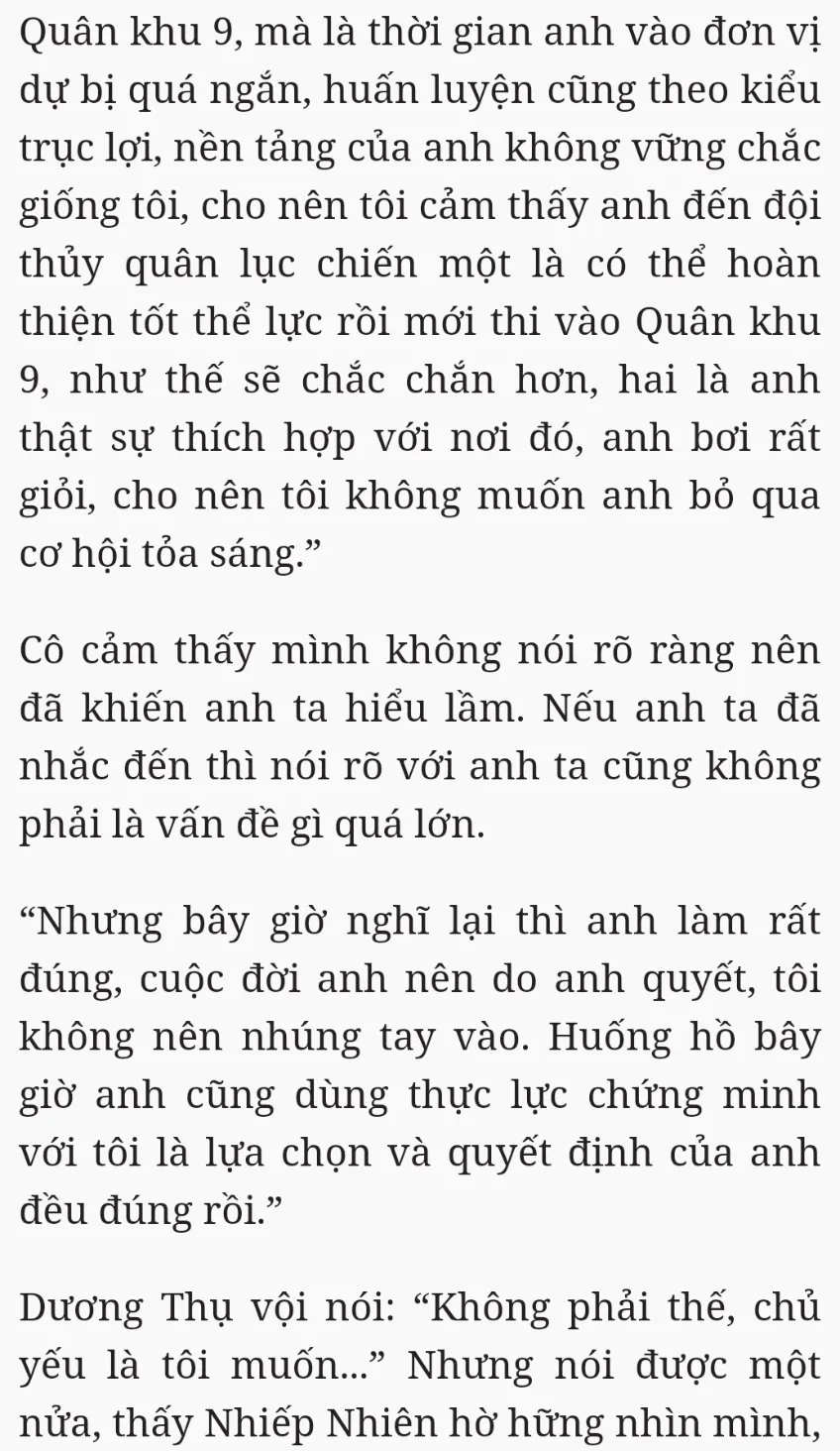 Quân khu 9, mà là thời gian anh vào đơn vị dự bị quá ngắn, huấn luyện cũng theo kiểu trục lợi, nền tảng của anh không vững chắc giống tôi, cho nên tôi cảm thấy anh đến đội thủy quân lục chiến một là có thể hoàn thiện tốt thể lực rồi mới thi vào Quân khu 9, như thế sẽ chắc chắn hơn, hai là anh thật sự thích hợp với nơi đó, anh bơi rất giỏi, cho nên tôi không muốn anh bỏ qua cơ hội tỏa sáng.”

Cô cảm thấy mình không nói rõ ràng nên đã khiến anh ta hiểu lầm. Nếu anh ta đã nhắc đến thì nói rõ với anh ta cũng không phải là vấn đề gì quá lớn.

“Nhưng bây giờ nghĩ lại thì anh làm rất đúng, cuộc đời anh nên do anh quyết, tôi không nên nhúng tay vào. Huống hồ bây giờ anh cũng dùng thực lực chứng minh với tôi là lựa chọn và quyết định của anh đều đúng rồi.”

Dương Thụ vội nói: “Không phải thế, chủ yếu là tôi muốn...” Nhưng nói được một nửa, thấy Nhiếp Nhiên hờ hững nhìn mình,